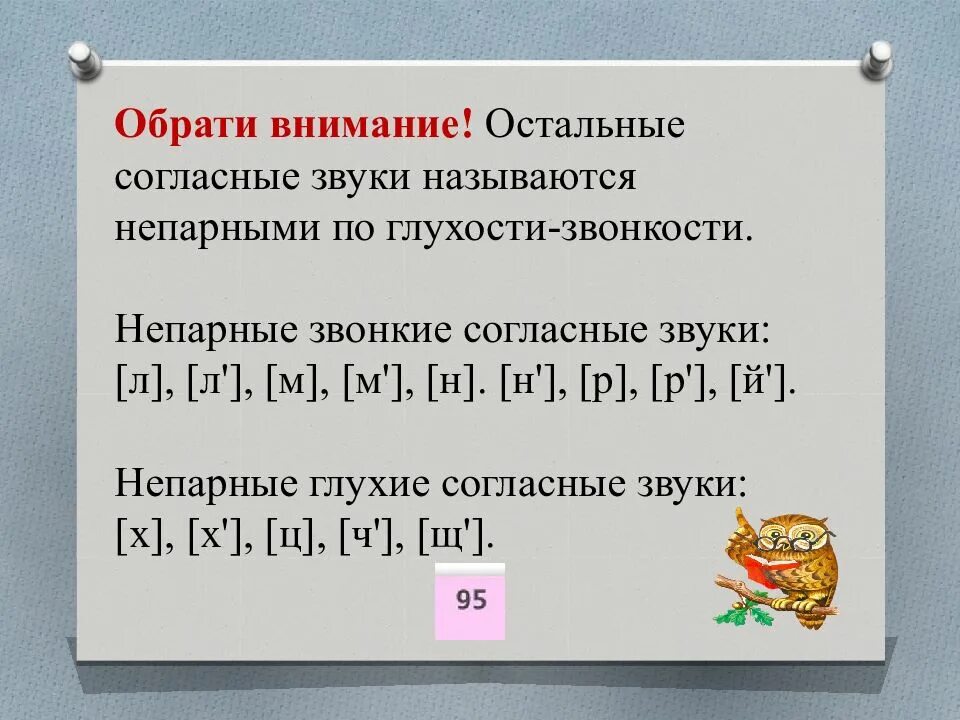 Обрати внимание! Остальные согласные звуки называются непарными по глухости-звонкости.

Непарные звонкие согласные звуки: [л], [л'], [м], [м'], [н]. [н'], [р], [р'], [й'].

Непарные глухие согласные звуки: [х], [х'], [ц], [ч'], [щ'].

95